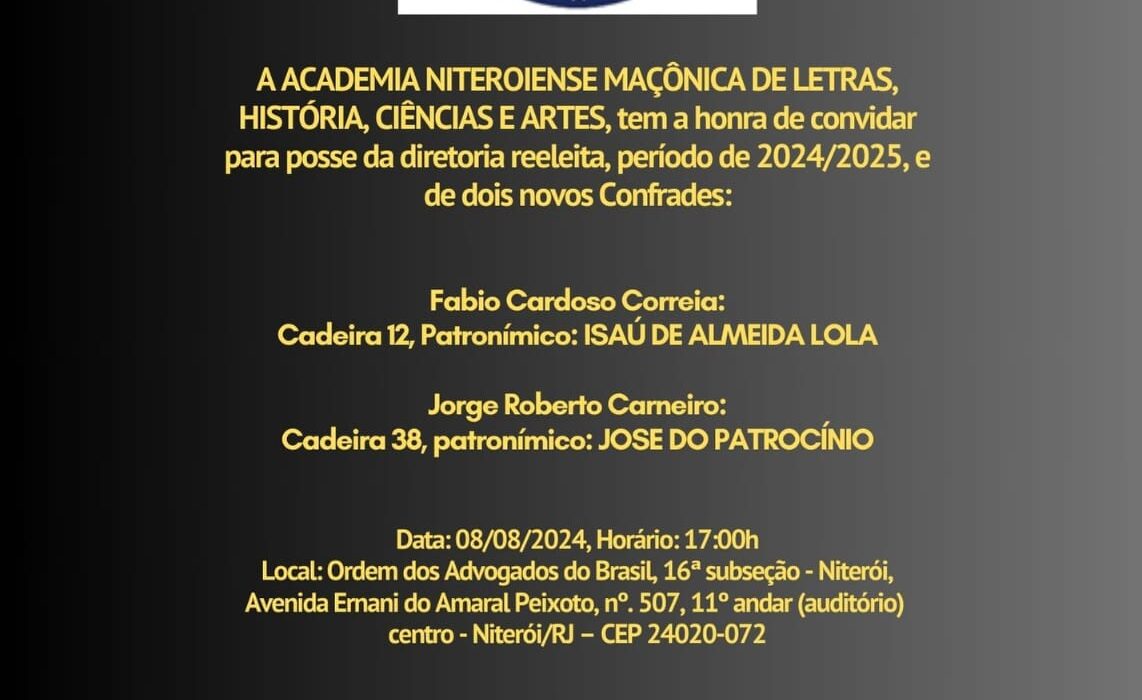 A ACADEMIA NITEROIENSE MAÇÔNICA DE LETRAS, HISTÓRIA, CIÊNCIAS E ARTES, tem a honra de convidar para posse da diretoria reeleita, período de 2024/2025, e de dois novos Confrades:

Fabio Cardoso Correia:
Cadeira 12, Patronímico: ISAÚ DE ALMEIDA LOLA

Jorge Roberto Carneiro:
Cadeira 38, patronímico: JOSE DO PATROCÍNIO

Data: 08/08/2024, Horário: 17:00h
Local: Ordem dos Advogados do Brasil, 16ª subseção - Niterói, Avenida Ernani do Amaral Peixoto, nº. 507, 11º andar (auditório) centro - Niterói/RJ – CEP 24020-072